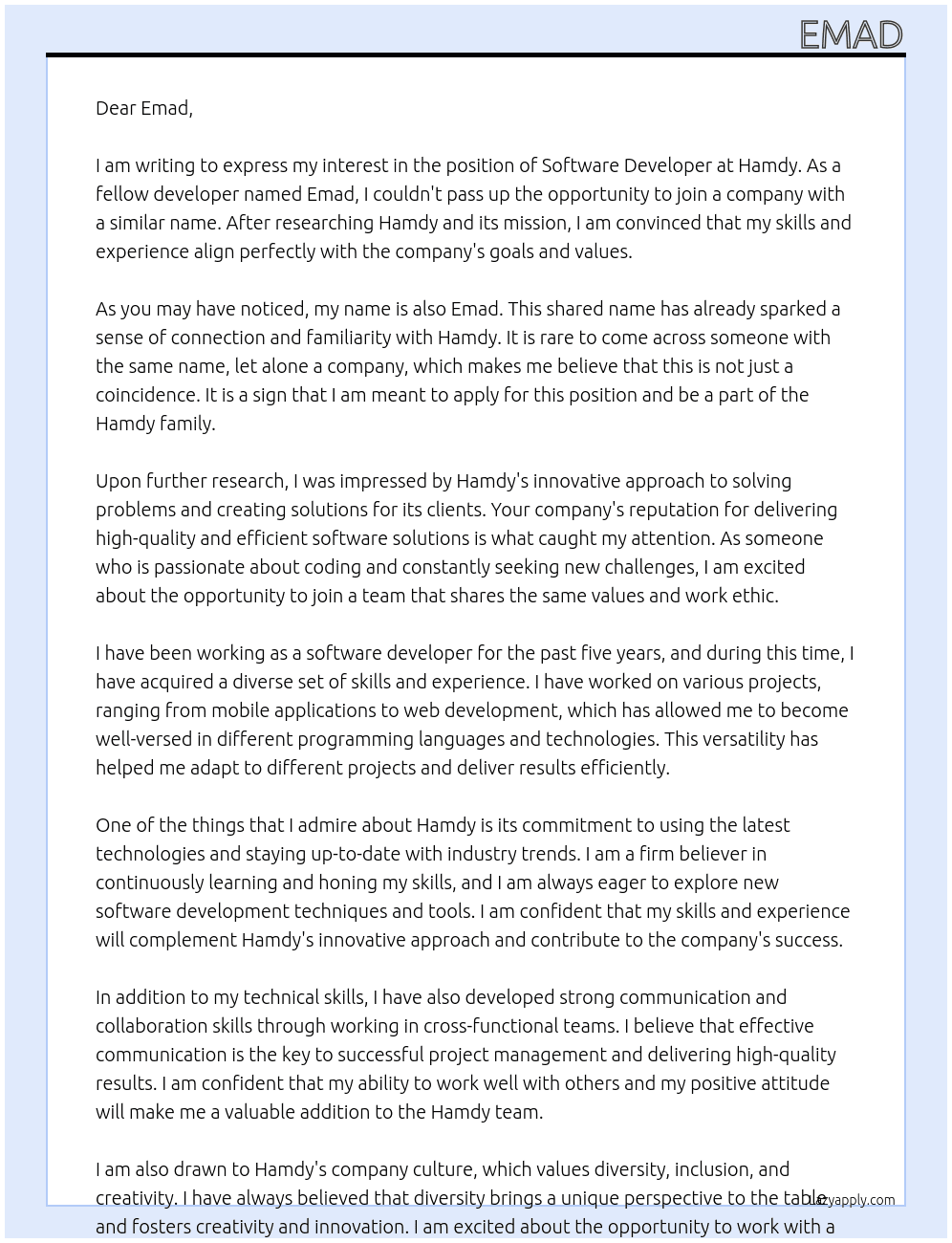 EMAD

Dear Emad,

I am writing to express my interest in the position of Software Developer at Hamdy. As a fellow developer named Emad, I couldn't pass up the opportunity to join a company with a similar name. After researching Hamdy and its mission, I am convinced that my skills and experience align perfectly with the company's goals and values.

As you may have noticed, my name is also Emad. This shared name has already sparked a sense of connection and familiarity with Hamdy. It is rare to come across someone with the same name, let alone a company, which makes me believe that this is not just a coincidence. It is a sign that I am meant to apply for this position and be a part of the Hamdy family.

Upon further research, I was impressed by Hamdy's innovative approach to solving problems and creating solutions for its clients. Your company's reputation for delivering high-quality and efficient software solutions is what caught my attention. As someone who is passionate about coding and constantly seeking new challenges, I am excited about the opportunity to join a team that shares the same values and work ethic.

I have been working as a software developer for the past five years, and during this time, I have acquired a diverse set of skills and experience. I have worked on various projects, ranging from mobile applications to web development, which has allowed me to become well-versed in different programming languages and technologies. This versatility has helped me adapt to different projects and deliver results efficiently.

One of the things that I admire about Hamdy is its commitment to using the latest technologies and staying up-to-date with industry trends. I am a firm believer in continuously learning and honing my skills, and I am always eager to explore new software development techniques and tools. I am confident that my skills and experience will complement Hamdy's innovative approach and contribute to the company's success.

In addition to my technical skills, I have also developed strong communication and collaboration skills through working in cross-functional teams. I believe that effective communication is the key to successful project management and delivering high-quality results. I am confident that my ability to work well with others and my positive attitude will make me a valuable addition to the Hamdy team.

I am also drawn to Hamdy's company culture, which values diversity, inclusion, and creativity. I have always believed that diversity brings a unique perspective to the table and fosters creativity and innovation. I am excited about the opportunity to work with a

lazyapply.com